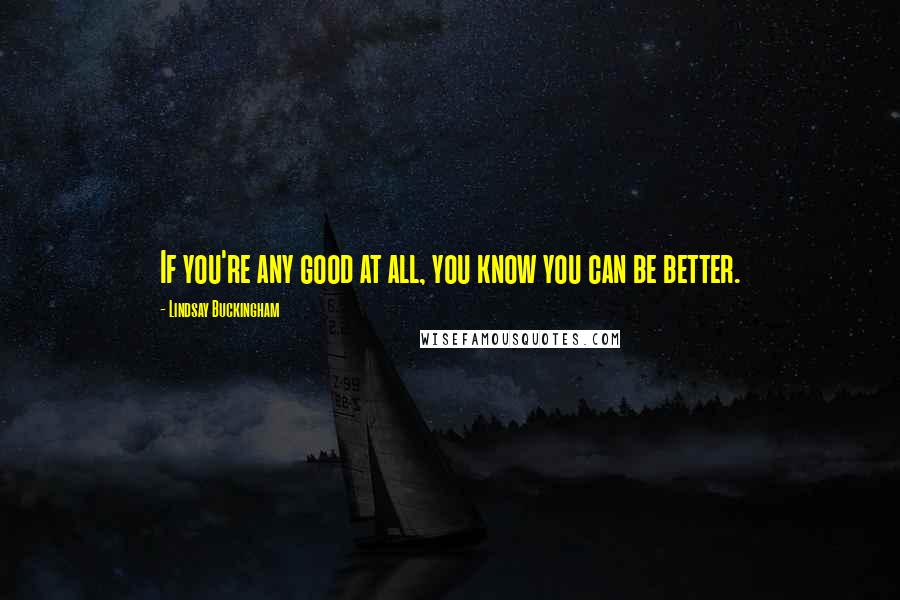 If you're any good at all, you know you can be better.

- Lindsay Buckingham

WISEFAMOUSQUOTES.COM